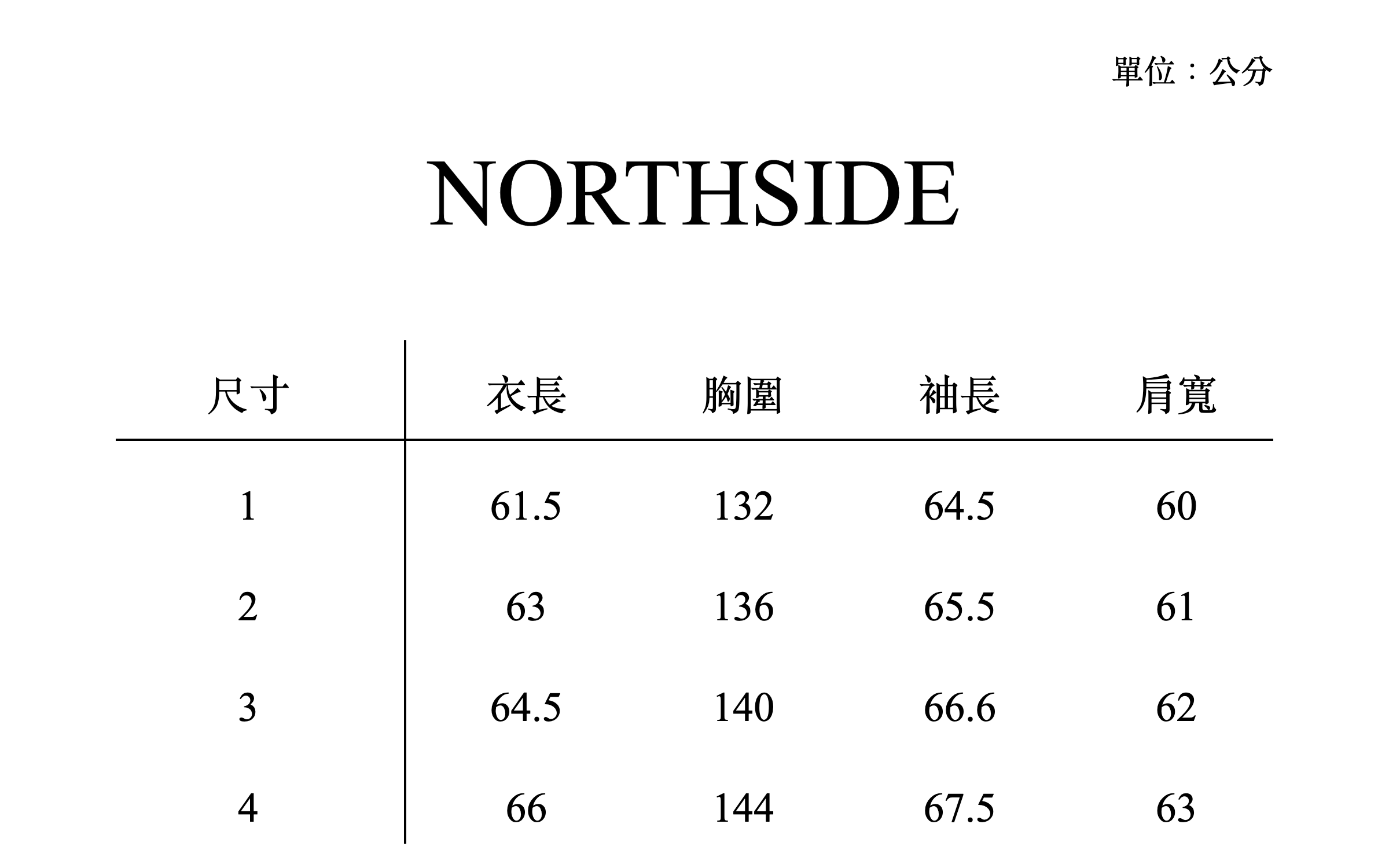 單位：公分

NORTHSIDE

| 尺寸 | 衣長 | 胸圍 | 袖長 | 肩寬 |
|---|---|---|---|---|
| 1 | 61.5 | 132 | 64.5 | 60 |
| 2 | 63 | 136 | 65.5 | 61 |
| 3 | 64.5 | 140 | 66.6 | 62 |
| 4 | 66 | 144 | 67.5 | 63 |